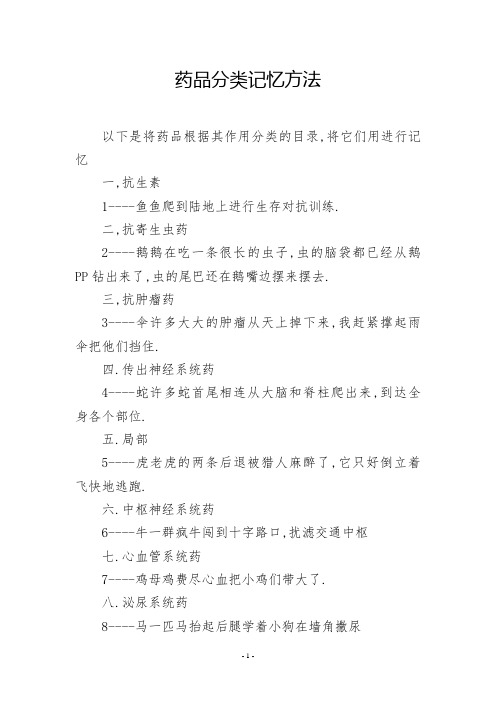 药品分类记忆方法

以下是将药品根据其作用分类的目录,将它们用进行记忆

一,抗生素

1----鱼鱼爬到陆地上进行生存对抗训练.

二,抗寄生虫药

2----鹅鹅在吃一条很长的虫子,虫的脑袋都已经从鹅PP钻出来了,虫的尾巴还在鹅嘴边摆来摆去.

三,抗肿瘤药

3----伞许多大大的肿瘤从天上掉下来,我赶紧撑起雨伞把他们挡住.

四.传出神经系统药

4----蛇许多蛇首尾相连从大脑和脊柱爬出来,到达全身各个部位.

五.局部

5----虎老虎的两条后退被猎人麻醉了,它只好倒立着飞快地逃跑.

六.中枢神经系统药

6----牛一群疯牛闯到十字路口,扰滤交通中枢

七.心血管系统药

7----鸡母鸡费尽心血把小鸡们带大了.

八.泌尿系统药

8----马一匹马抬起后腿学着小狗在墙角撒尿

-1-